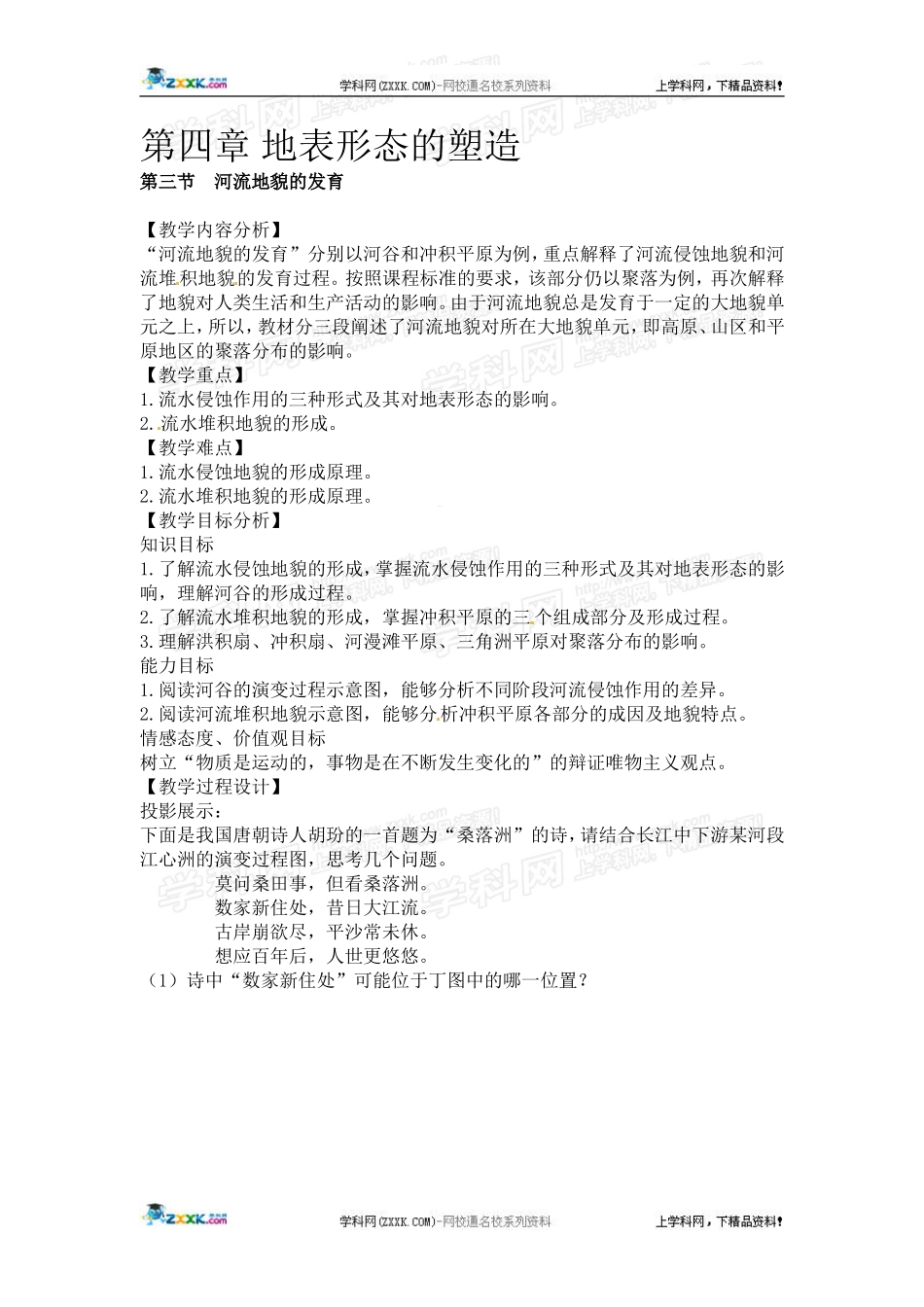 zxxk.com 学科网(ZXXK.COM)-网校通名校系列资料 上学科网，下精品资料！

第四章 地表形态的塑造

第三节 河流地貌的发育

【教学内容分析】
“河流地貌的发育”分别以河谷和冲积平原为例，重点解释了河流侵蚀地貌和河流堆积地貌的发育过程。按照课程标准的要求，该部分仍以聚落为例，再次解释了地貌对人类生活和生产活动的影响。由于河流地貌总是发育于一定的大地貌单元之上，所以，教材分三段阐述了河流地貌对所在大地貌单元，即高原、山区和平原地区的聚落分布的影响。
【教学重点】
1.流水侵蚀作用的三种形式及其对地表形态的影响。
2.流水堆积地貌的形成。
【教学难点】
1.流水侵蚀地貌的形成原理。
2.流水堆积地貌的形成原理。
【教学目标分析】
知识目标
1.了解流水侵蚀地貌的形成，掌握流水侵蚀作用的三种形式及其对地表形态的影响，理解河谷的形成过程。
2.了解流水堆积地貌的形成，掌握冲积平原的三个组成部分及形成过程。
3.理解洪积扇、冲积扇、河漫滩平原、三角洲平原对聚落分布的影响。
能力目标
1.阅读河谷的演变过程示意图，能够分析不同阶段河流侵蚀作用的差异。
2.阅读河流堆积地貌示意图，能够分析冲积平原各部分的成因及地貌特点。
情感态度、价值观目标
树立“物质是运动的，事物是在不断发生变化的”的辩证唯物主义观点。
【教学过程设计】
投影展示：
下面是我国唐朝诗人胡玢的一首题为“桑落洲”的诗，请结合长江中下游某河段江心洲的演变过程图，思考几个问题。
莫问桑田事，但看桑落洲。
数家新住处，昔日大江流。
古岸崩欲尽，平沙常未休。
想应百年后，人世更悠悠。
（1）诗中“数家新住处”可能位于丁图中的哪一位置？

zxxk.com 学科网(ZXXK.COM)-网校通名校系列资料 上学科网，下精品资料！